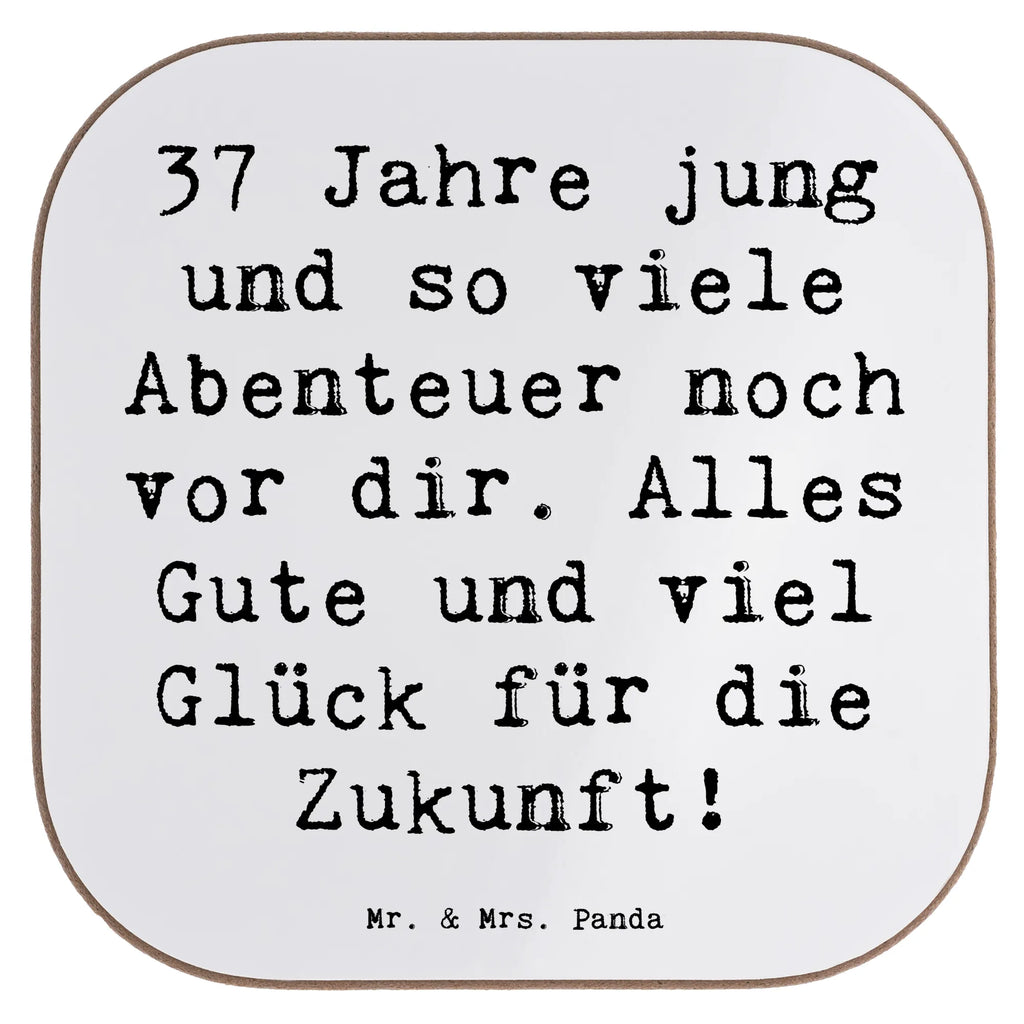 37 Jahre jung und so viele Abenteuer noch vor dir. Alles Gute und viel Glück für die Zukunft!

Mr. & Mrs. Panda